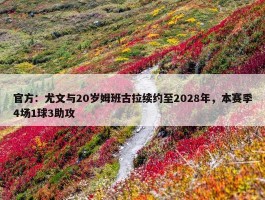 官方：尤文与20岁姆班古拉续约至2028年，本赛季4场1球3助攻